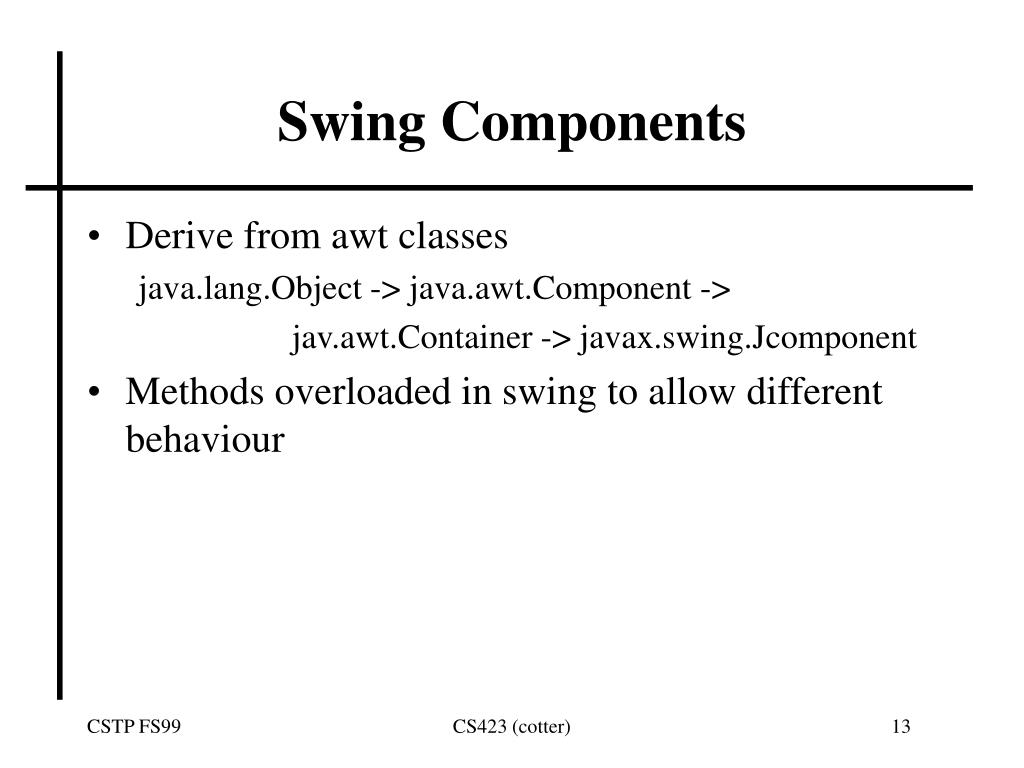 Swing Components

• Derive from awt classes
java.lang.Object -> java.awt.Component ->
jav.awt.Container -> javax.swing.Jcomponent

• Methods overloaded in swing to allow different behaviour

CSTP FS99

CS423 (cotter)

13